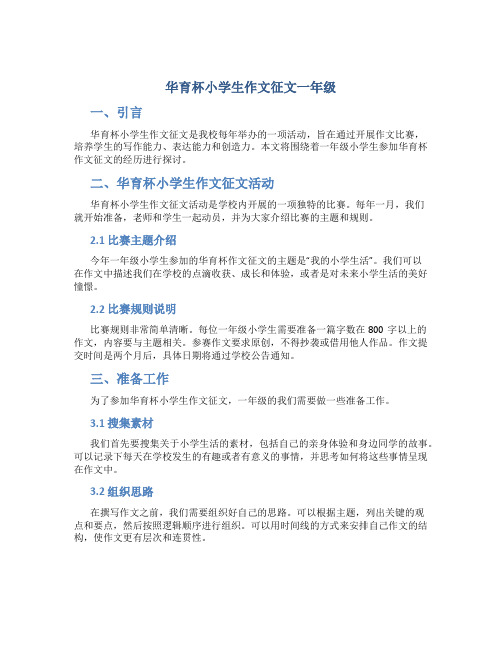 华育杯小学生作文征文一年级

一、引言

华育杯小学生作文征文是我校每年举办的一项活动，旨在通过开展作文比赛，培养学生的写作能力、表达能力和创造力。本文将围绕着一年级小学生参加华育杯作文征文的经历进行探讨。

二、华育杯小学生作文征文活动

华育杯小学生作文征文活动是学校内开展的一项独特的比赛。每年一月，我们就开始准备，老师和学生一起动员，并为大家介绍比赛的主题和规则。

2.1 比赛主题介绍

今年一年级小学生参加的华育杯作文征文的主题是“我的小学生活”。我们可以在作文中描述我们在学校的点滴收获、成长和体验，或者是对未来小学生活的美好憧憬。

2.2 比赛规则说明

比赛规则非常简单清晰。每位一年级小学生需要准备一篇字数在 800 字以上的作文，内容要与主题相关。参赛作文要求原创，不得抄袭或借用他人作品。作文提交时间是两个月后，具体日期将通过学校公告通知。

三、准备工作

为了参加华育杯小学生作文征文，一年级的我们需要做一些准备工作。

3.1 搜集素材

我们首先要搜集关于小学生活的素材，包括自己的亲身体验和身边同学的故事。可以记录下每天在学校发生的有趣或者有意义的事情，并思考如何将这些事情呈现在作文中。

3.2 组织思路

在撰写作文之前，我们需要组织好自己的思路。可以根据主题，列出关键的观点和要点，然后按照逻辑顺序进行组织。可以用时间线的方式来安排自己作文的结构，使作文更有层次和连贯性。